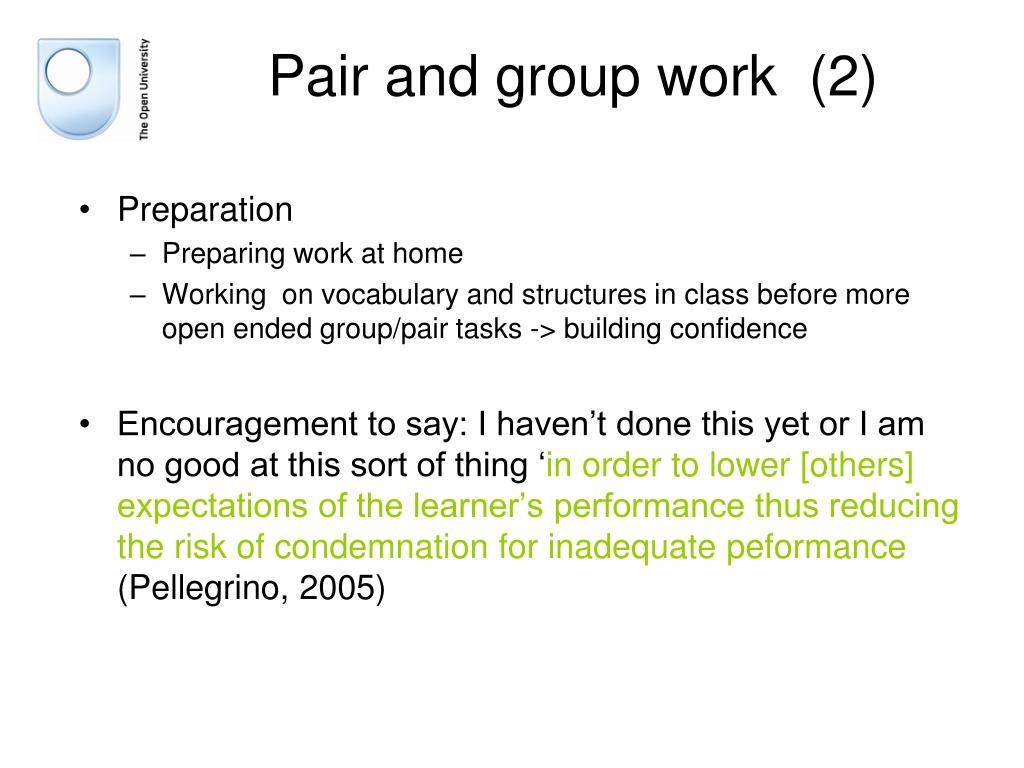 The Open University

Pair and group work (2)

• Preparation
– Preparing work at home
– Working on vocabulary and structures in class before more open ended group/pair tasks -> building confidence

• Encouragement to say: I haven't done this yet or I am no good at this sort of thing 'in order to lower [others] expectations of the learner's performance thus reducing the risk of condemnation for inadequate peformance (Pellegrino, 2005)